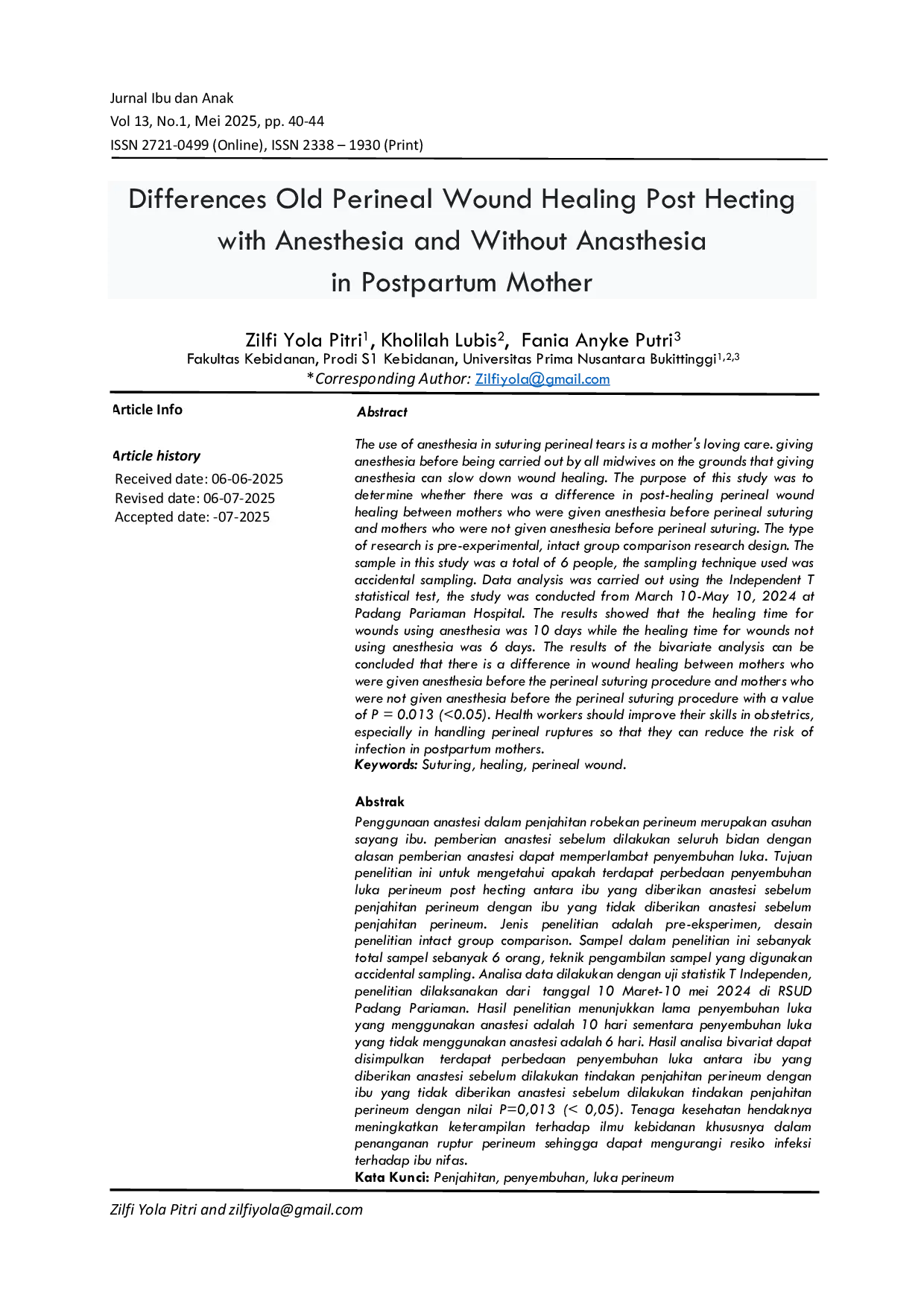 Jurnal Ibu dan Anak
Vol 13, No.1, Mei 2025, pp. 40-44
ISSN 2721-0499 (Online), ISSN 2338 – 1930 (Print)

Differences Old Perineal Wound Healing Post Hecting with Anesthesia and Without Anasthesia in Postpartum Mother

Zilfi Yola Pitri$^{1}$, Kholilah Lubis$^{2}$, Fania Anyke Putri$^{3}$
Fakultas Kebidanan, Prodi S1 Kebidanan, Universitas Prima Nusantara Bukittinggi$^{1,2,3}$
*Corresponding Author: Zilfiyola@gmail.com

Article Info

Article history
Received date: 06-06-2025
Revised date: 06-07-2025
Accepted date: -07-2025

Abstract

The use of anesthesia in suturing perineal tears is a mother's loving care. giving anesthesia before being carried out by all midwives on the grounds that giving anesthesia can slow down wound healing. The purpose of this study was to determine whether there was a difference in post-healing perineal wound healing between mothers who were given anesthesia before perineal suturing and mothers who were not given anesthesia before perineal suturing. The type of research is pre-experimental, intact group comparison research design. The sample in this study was a total of 6 people, the sampling technique used was accidental sampling. Data analysis was carried out using the Independent T statistical test, the study was conducted from March 10-May 10, 2024 at Padang Pariaman Hospital. The results showed that the healing time for wounds using anesthesia was 10 days while the healing time for wounds not using anesthesia was 6 days. The results of the bivariate analysis can be concluded that there is a difference in wound healing between mothers who were given anesthesia before the perineal suturing procedure and mothers who were not given anesthesia before the perineal suturing procedure with a value of P = 0.013 (<0.05). Health workers should improve their skills in obstetrics, especially in handling perineal ruptures so that they can reduce the risk of infection in postpartum mothers.
Keywords: Suturing, healing, perineal wound.

Abstrak
Penggunaan anastesi dalam penjahitan robekan perineum merupakan asuhan sayang ibu. pemberian anastesi sebelum dilakukan seluruh bidan dengan alasan pemberian anastesi dapat memperlambat penyembuhan luka. Tujuan penelitian ini untuk mengetahui apakah terdapat perbedaan penyembuhan luka perineum post hecting antara ibu yang diberikan anastesi sebelum penjahitan perineum dengan ibu yang tidak diberikan anastesi sebelum penjahitan perineum. Jenis penelitian adalah pre-eksperimen, desain penelitian intact group comparison. Sampel dalam penelitian ini sebanyak total sampel sebanyak 6 orang, teknik pengambilan sampel yang digunakan accidental sampling. Analisa data dilakukan dengan uji statistik T Independen, penelitian dilaksanakan dari tanggal 10 Maret-10 mei 2024 di RSUD Padang Pariaman. Hasil penelitian menunjukkan lama penyembuhan luka yang menggunakan anastesi adalah 10 hari sementara penyembuhan luka yang tidak menggunakan anastesi adalah 6 hari. Hasil analisa bivariat dapat disimpulkan terdapat perbedaan penyembuhan luka antara ibu yang diberikan anastesi sebelum dilakukan tindakan penjahitan perineum dengan ibu yang tidak diberikan anastesi sebelum dilakukan tindakan penjahitan perineum dengan nilai P=0,013 (< 0,05). Tenaga kesehatan hendaknya meningkatkan keterampilan terhadap ilmu kebidanan khususnya dalam penanganan ruptur perineum sehingga dapat mengurangi resiko infeksi terhadap ibu nifas.
Kata Kunci: Penjahitan, penyembuhan, luka perineum

Zilfi Yola Pitri and zilfiyola@gmail.com